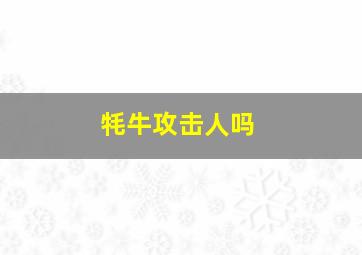 牦牛攻击人吗